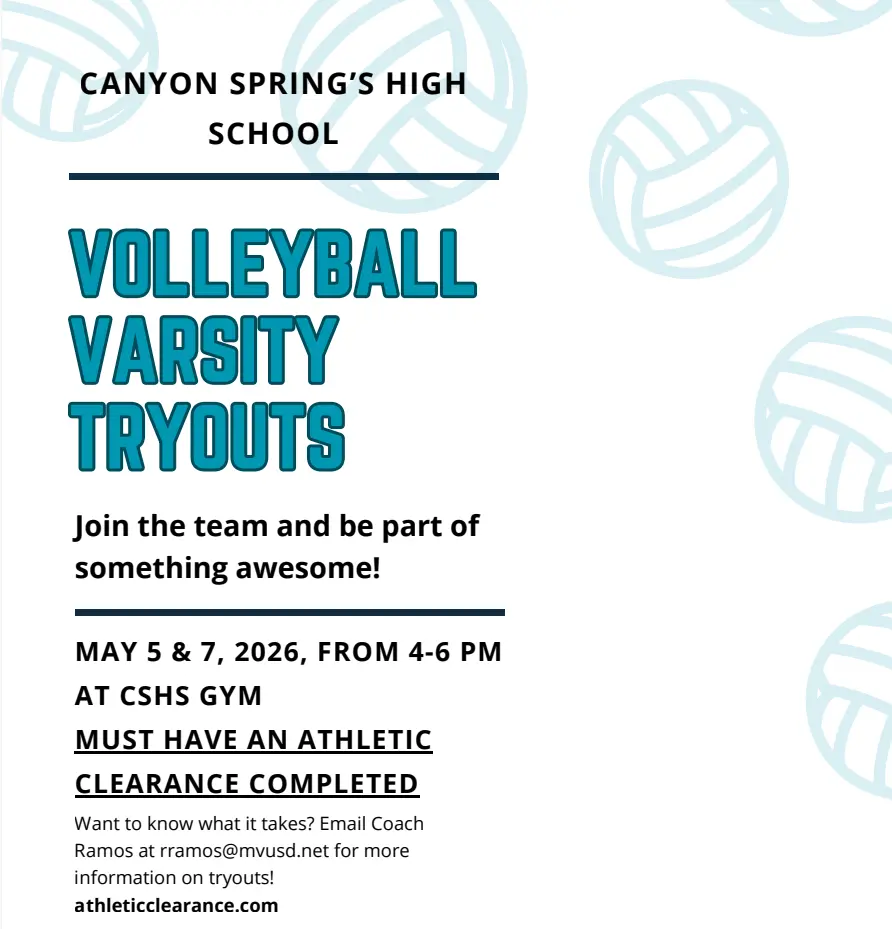 CANYON SPRING'S HIGH SCHOOL

VOLLEYBALL VARSITY TRYOUTS

Join the team and be part of something awesome!

MAY 5 & 7, 2026, FROM 4-6 PM

AT CSHS GYM

MUST HAVE AN ATHLETIC CLEARANCE COMPLETED

Want to know what it takes? Email Coach Ramos at rramos@mvusd.net for more information on tryouts!

athleticclearance.com